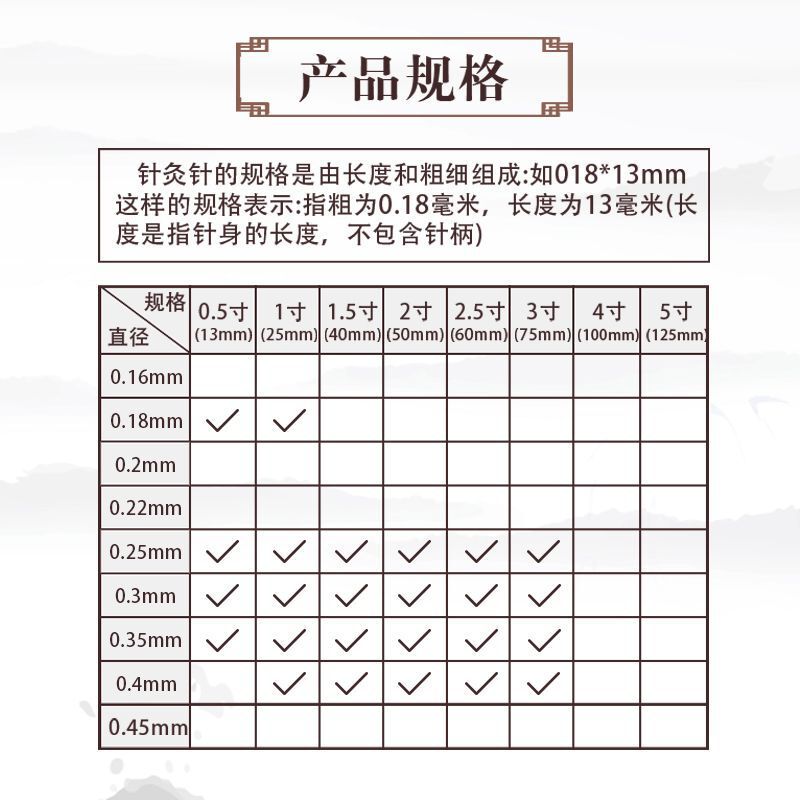 产品规格

针灸针的规格是由长度和粗细组成:如018*13mm这样的规格表示:指粗为0.18毫米，长度为13毫米(长度是指针身的长度，不包含针柄)

| 规格 直径 | 0.5寸 (13mm) | 1寸 (25mm) | 1.5寸 (40mm) | 2寸 (50mm) | 2.5寸 (60mm) | 3寸 (75mm) | 4寸 (100mm) | 5寸 (125mm) |
|---|---|---|---|---|---|---|---|---|
| 0.16mm | | | | | | | | |
| 0.18mm | ✓ | ✓ | | | | | | |
| 0.2mm | | | | | | | | |
| 0.22mm | | | | | | | | |
| 0.25mm | ✓ | ✓ | ✓ | ✓ | ✓ | ✓ | | |
| 0.3mm | ✓ | ✓ | ✓ | ✓ | ✓ | ✓ | | |
| 0.35mm | ✓ | ✓ | ✓ | ✓ | ✓ | ✓ | | |
| 0.4mm | | ✓ | ✓ | ✓ | ✓ | ✓ | | |
| 0.45mm | | | | | | | | |